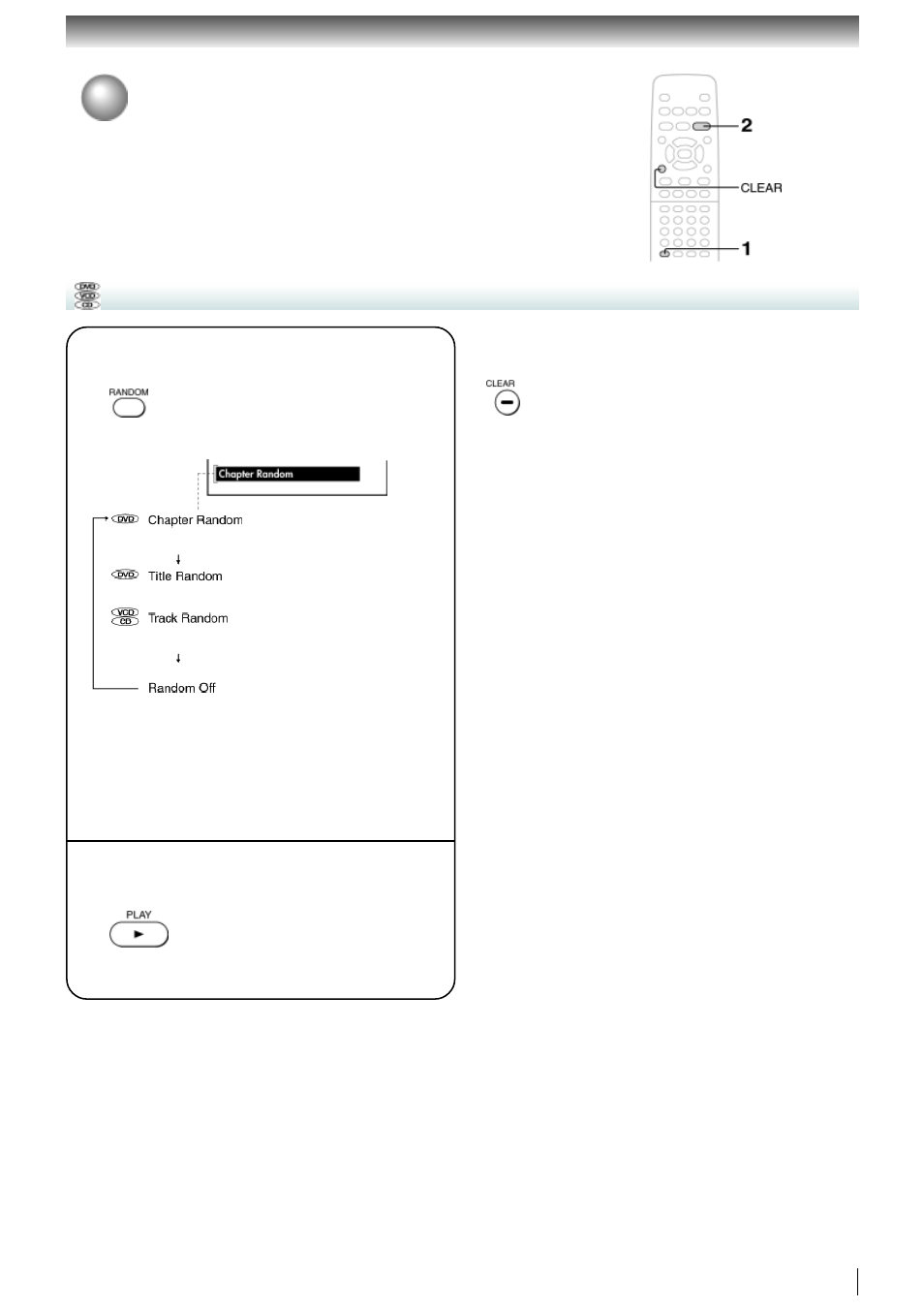 2

CLEAR

1

DVD VCD CD

RANDOM

Chapter Random

DVD Chapter Random

DVD Title Random

VCD CD Track Random

Random Off

PLAY

CLEAR